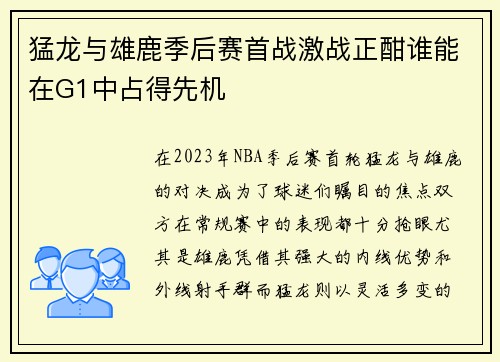 猛龙与雄鹿季后赛首战激战正酣谁能在G1中占得先机

在2023年NBA季后赛首轮猛龙与雄鹿的对决成为了球迷们瞩目的焦点双方在常规赛中的表现都十分抢眼尤其是雄鹿凭借其强大的内线优势和外线射手群而猛龙则以灵活多变的